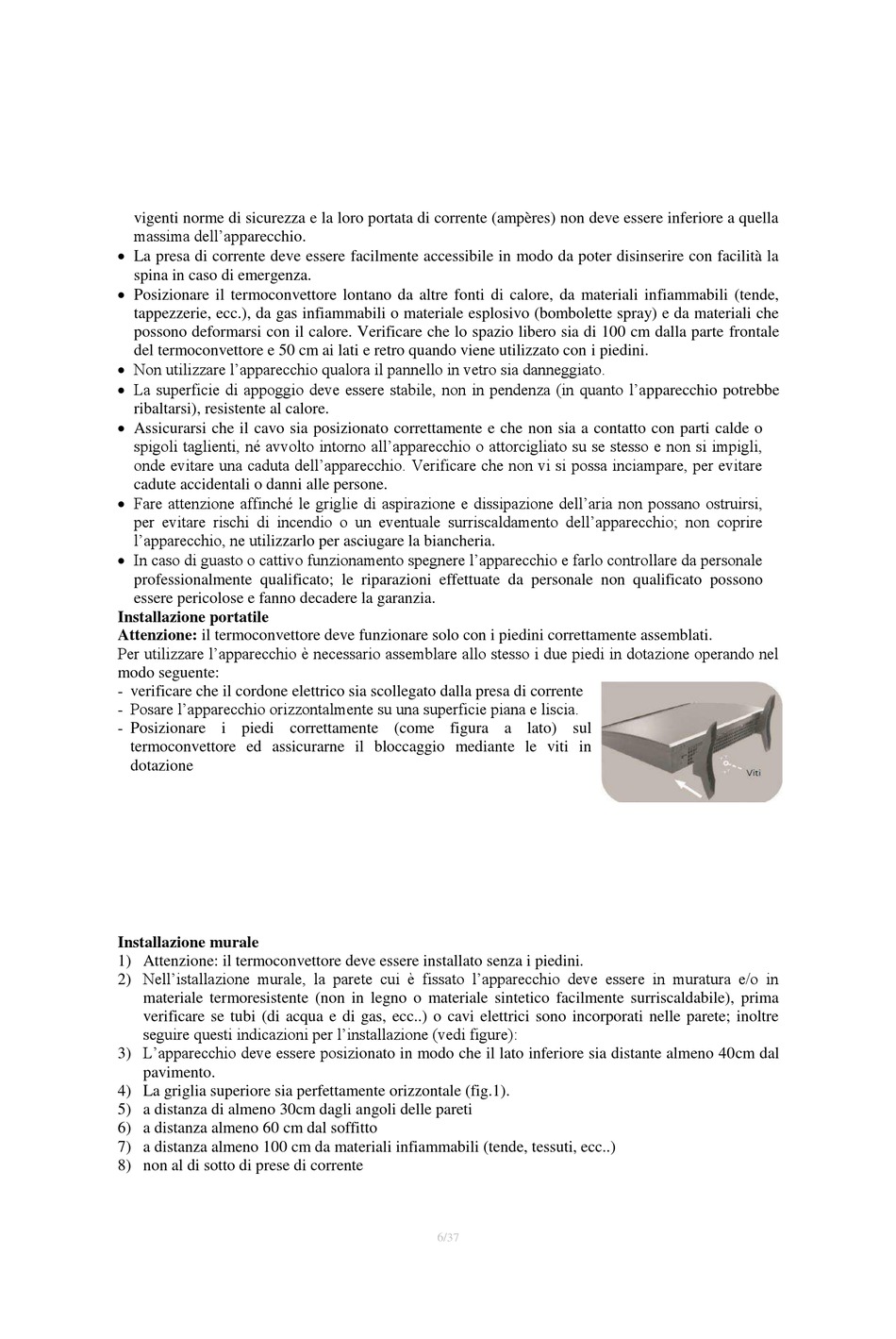 vigenti norme di sicurezza e la loro portata di corrente (ampères) non deve essere inferiore a quella massima dell'apparecchio.

• La presa di corrente deve essere facilmente accessibile in modo da poter disinserire con facilità la spina in caso di emergenza.
• Posizionare il termoconvettore lontano da altre fonti di calore, da materiali infiammabili (tende, tappezzerie, ecc.), da gas infiammabili o materiale esplosivo (bombolette spray) e da materiali che possono deformarsi con il calore. Verificare che lo spazio libero sia di 100 cm dalla parte frontale del termoconvettore e 50 cm ai lati e retro quando viene utilizzato con i piedini.
• Non utilizzare l'apparecchio qualora il pannello in vetro sia danneggiato.
• La superficie di appoggio deve essere stabile, non in pendenza (in quanto l'apparecchio potrebbe ribaltarsi), resistente al calore.
• Assicurarsi che il cavo sia posizionato correttamente e che non sia a contatto con parti calde o spigoli taglienti, né avvolto intorno all'apparecchio o attorcigliato su se stesso e non si impigli, onde evitare una caduta dell'apparecchio. Verificare che non vi si possa inciampare, per evitare cadute accidentali o danni alle persone.
• Fare attenzione affinché le griglie di aspirazione e dissipazione dell'aria non possano ostruirsi, per evitare rischi di incendio o un eventuale surriscaldamento dell'apparecchio; non coprire l'apparecchio, ne utilizzarlo per asciugare la biancheria.
• In caso di guasto o cattivo funzionamento spegnere l'apparecchio e farlo controllare da personale professionalmente qualificato; le riparazioni effettuate da personale non qualificato possono essere pericolose e fanno decadere la garanzia.

Installazione portatile
Attenzione: il termoconvettore deve funzionare solo con i piedini correttamente assemblati.
Per utilizzare l'apparecchio è necessario assemblare allo stesso i due piedi in dotazione operando nel modo seguente:
- verificare che il cordone elettrico sia scollegato dalla presa di corrente
- Posare l'apparecchio orizzontalmente su una superficie piana e liscia.
- Posizionare i piedi correttamente (come figura a lato) sul termoconvettore ed assicurarne il bloccaggio mediante le viti in dotazione

Viti

Installazione murale
1) Attenzione: il termoconvettore deve essere installato senza i piedini.
2) Nell'istallazione murale, la parete cui è fissato l'apparecchio deve essere in muratura e/o in materiale termoresistente (non in legno o materiale sintetico facilmente surriscaldabile), prima verificare se tubi (di acqua e di gas, ecc..) o cavi elettrici sono incorporati nelle parete; inoltre seguire questi indicazioni per l'installazione (vedi figure):
3) L'apparecchio deve essere posizionato in modo che il lato inferiore sia distante almeno 40cm dal pavimento.
4) La griglia superiore sia perfettamente orizzontale (fig.1).
5) a distanza di almeno 30cm dagli angoli delle pareti
6) a distanza almeno 60 cm dal soffitto
7) a distanza almeno 100 cm da materiali infiammabili (tende, tessuti, ecc..)
8) non al di sotto di prese di corrente

6/37